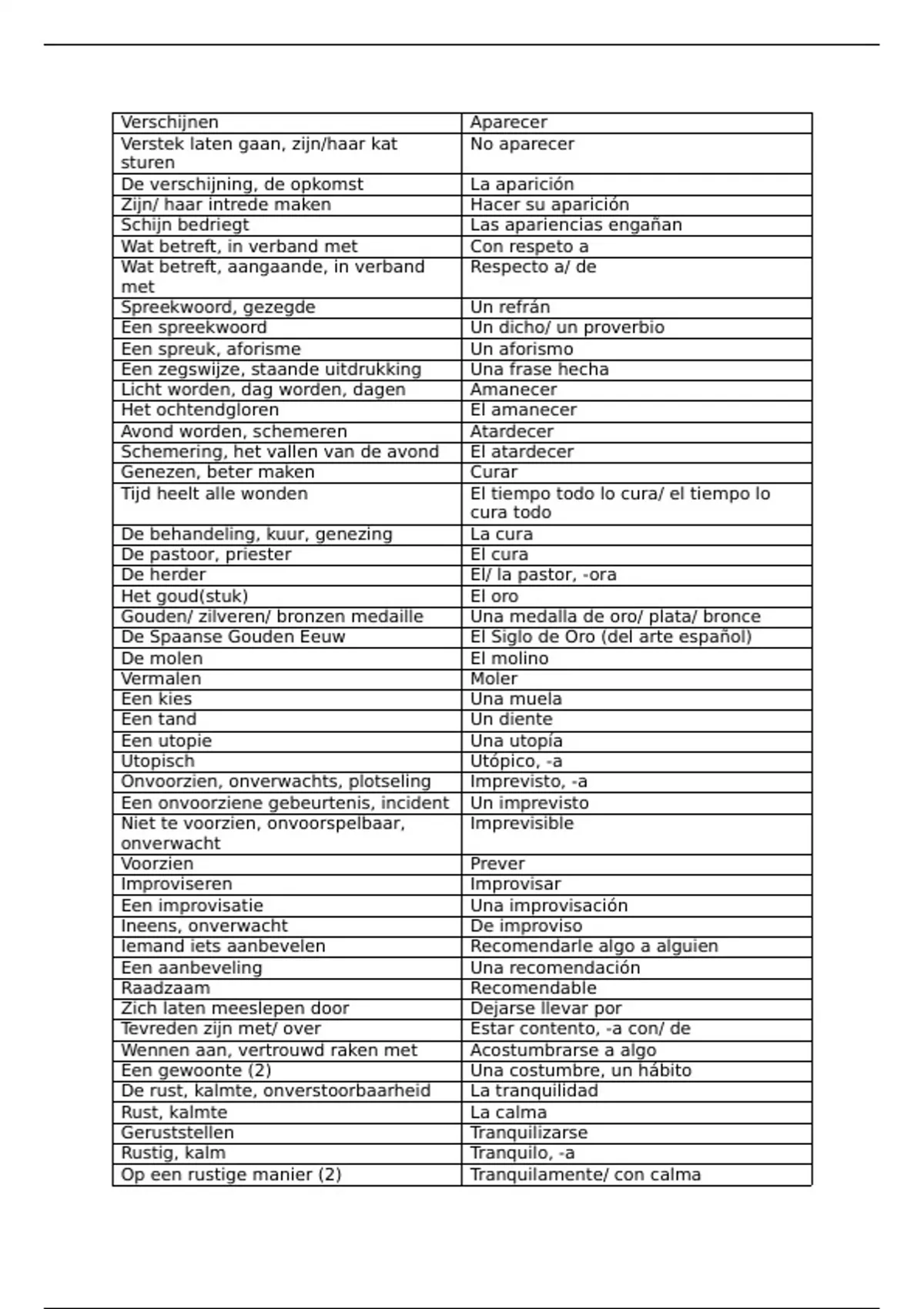 | Verschijnen | Aparecer |
|---|---|
| Verstek laten gaan, zijn/haar kat sturen | No aparecer |
| De verschijning, de opkomst | La aparición |
| Zijn/ haar intrede maken | Hacer su aparición |
| Schijn bedriegt | Las apariencias engañan |
| Wat betreft, in verband met | Con respeto a |
| Wat betreft, aangaande, in verband met | Respecto a/ de |
| Spreekwoord, gezegde | Un refrán |
| Een spreekwoord | Un dicho/ un proverbio |
| Een spreuk, aforisme | Un aforismo |
| Een zegswijze, staande uitdrukking | Una frase hecha |
| Licht worden, dag worden, dagen | Amanecer |
| Het ochtendgloren | El amanecer |
| Avond worden, schemeren | Atardecer |
| Schemering, het vallen van de avond | El atardecer |
| Genezen, beter maken | Curar |
| Tijd heelt alle wonden | El tiempo todo lo cura/ el tiempo lo cura todo |
| De behandeling, kuur, genezing | La cura |
| De pastoor, priester | El cura |
| De herder | El/ la pastor, -ora |
| Het goud(stuk) | El oro |
| Gouden/ zilveren/ bronzen medaille | Una medalla de oro/ plata/ bronce |
| De Spaanse Gouden Eeuw | El Siglo de Oro (del arte español) |
| De molen | El molino |
| Vermalen | Moler |
| Een kies | Una muela |
| Een tand | Un diente |
| Een utopie | Una utopía |
| Utopisch | Utópico, -a |
| Onvoorzien, onverwachts, plotseling | Imprevisto, -a |
| Een onvoorziene gebeurtenis, incident | Un imprevisto |
| Niet te voorzien, onvoorspelbaar, onverwacht | Imprevisible |
| Voorzien | Prever |
| Improviseren | Improvisar |
| Een improvisatie | Una improvisación |
| Ineens, onverwacht | De improviso |
| Iemand iets aanbevelen | Recomendarle algo a alguien |
| Een aanbeveling | Una recomendación |
| Raadzaam | Recomendable |
| Zich laten meeslepen door | Dejarse llevar por |
| Tevreden zijn met/ over | Estar contento, -a con/ de |
| Wennen aan, vertrouwd raken met | Acostumbrarse a algo |
| Een gewoonte (2) | Una costumbre, un hábito |
| De rust, kalmte, onverstoorbaarheid | La tranquilidad |
| Rust, kalmte | La calma |
| Geruststellen | Tranquilizarse |
| Rustig, kalm | Tranquilo, -a |
| Op een rustige manier (2) | Tranquilamente/ con calma |